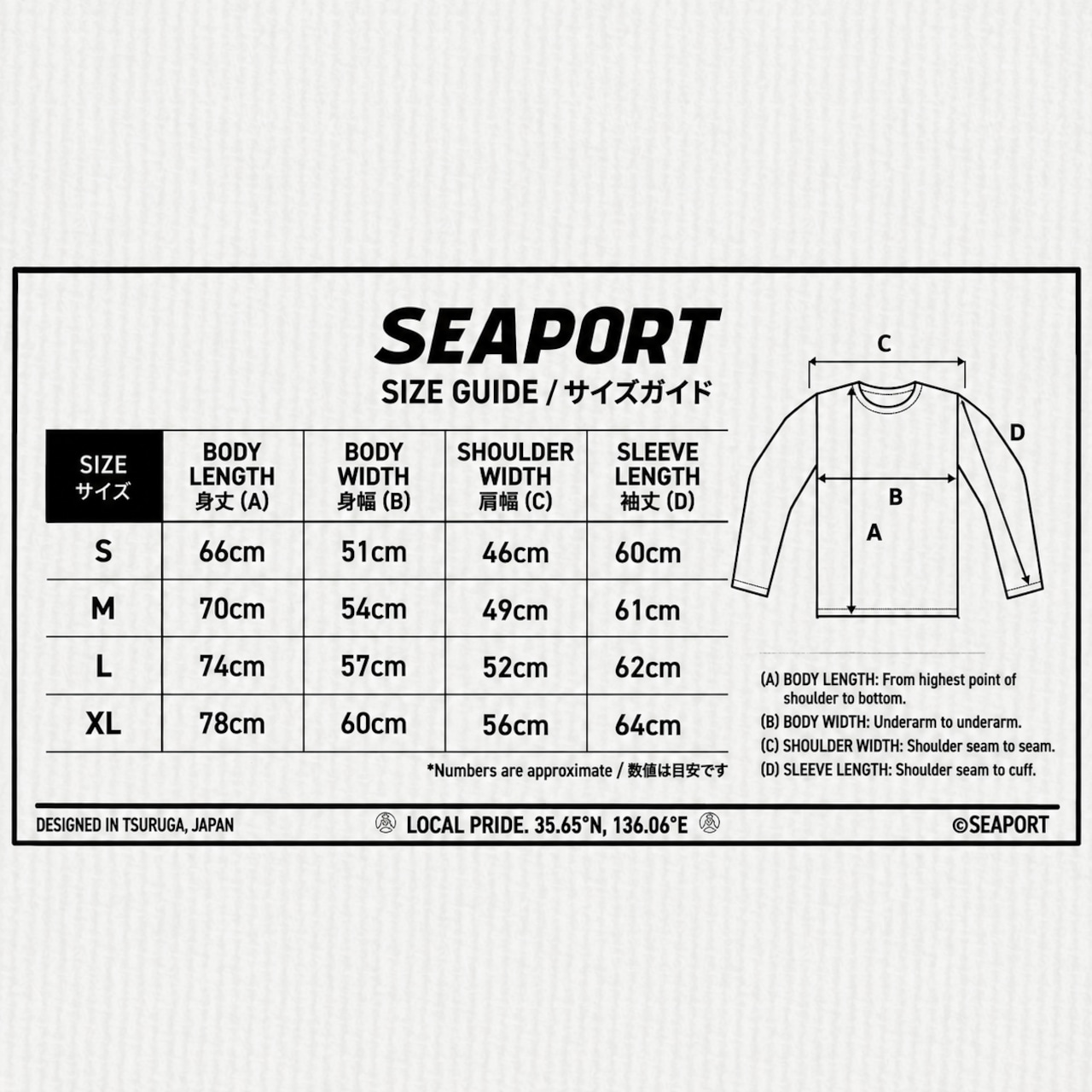 SEAPORT

SIZE GUIDE / サイズガイド

| SIZE サイズ | BODY LENGTH 身丈 (A) | BODY WIDTH 身幅 (B) | SHOULDER WIDTH 肩幅 (C) | SLEEVE LENGTH 袖丈 (D) |
|---|---|---|---|---|
| S | 66cm | 51cm | 46cm | 60cm |
| M | 70cm | 54cm | 49cm | 61cm |
| L | 74cm | 57cm | 52cm | 62cm |
| XL | 78cm | 60cm | 56cm | 64cm |

*Numbers are approximate / 数値は目安です

C
D
B
A

(A) BODY LENGTH: From highest point of shoulder to bottom.
(B) BODY WIDTH: Underarm to underarm.
(C) SHOULDER WIDTH: Shoulder seam to seam.
(D) SLEEVE LENGTH: Shoulder seam to cuff.

DESIGNED IN TSURUGA, JAPAN

LOCAL PRIDE. 35.65°N, 136.06°E

©SEAPORT